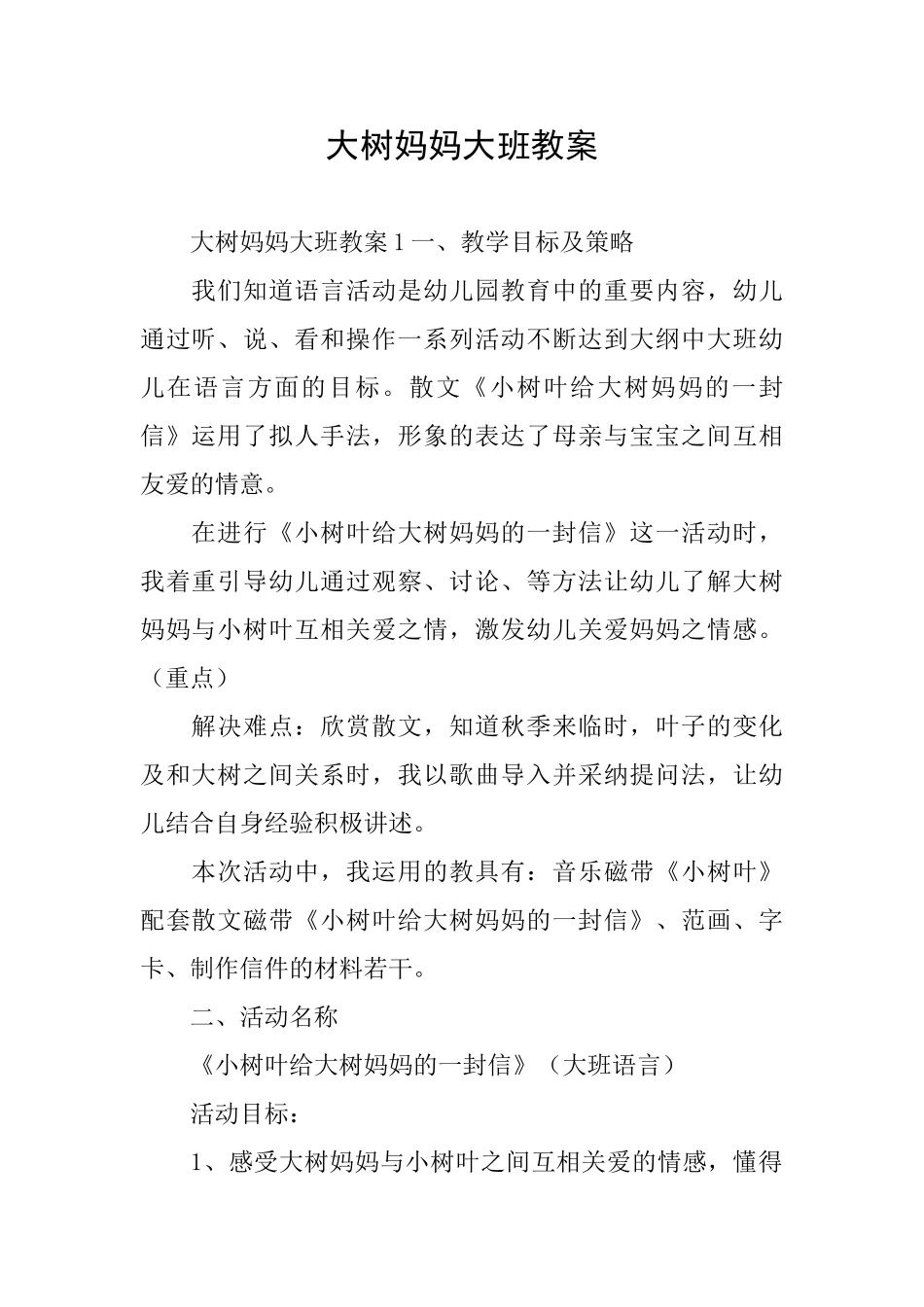 大树妈妈大班教案

大树妈妈大班教案 1 一、教学目标及策略

我们知道语言活动是幼儿园教育中的重要内容，幼儿通过听、说、看和操作一系列活动不断达到大纲中大班幼儿在语言方面的目标。散文《小树叶给大树妈妈的一封信》运用了拟人手法，形象的表达了母亲与宝宝之间互相友爱的情意。

在进行《小树叶给大树妈妈的一封信》这一活动时，我着重引导幼儿通过观察、讨论、等方法让幼儿了解大树妈妈与小树叶互相关爱之情，激发幼儿关爱妈妈之情感。（重点）

解决难点：欣赏散文，知道秋季来临时，叶子的变化及和大树之间关系时，我以歌曲导入并采纳提问法，让幼儿结合自身经验积极讲述。

本次活动中，我运用的教具有：音乐磁带《小树叶》配套散文磁带《小树叶给大树妈妈的一封信》、范画、字卡、制作信件的材料若干。

二、活动名称

《小树叶给大树妈妈的一封信》（大班语言）

活动目标：

1、感受大树妈妈与小树叶之间互相关爱的情感，懂得